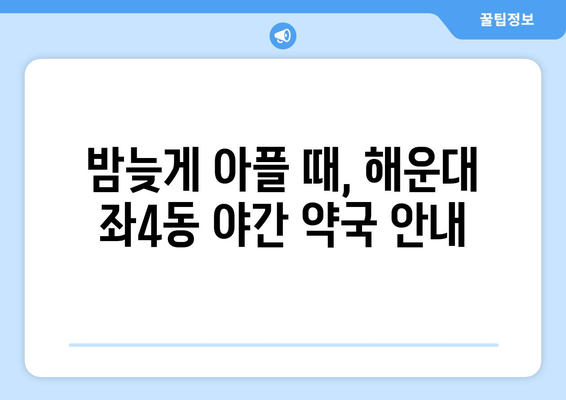 꿀팁정보

밤늦게 아플 때, 해운대 좌4동 야간 약국 안내